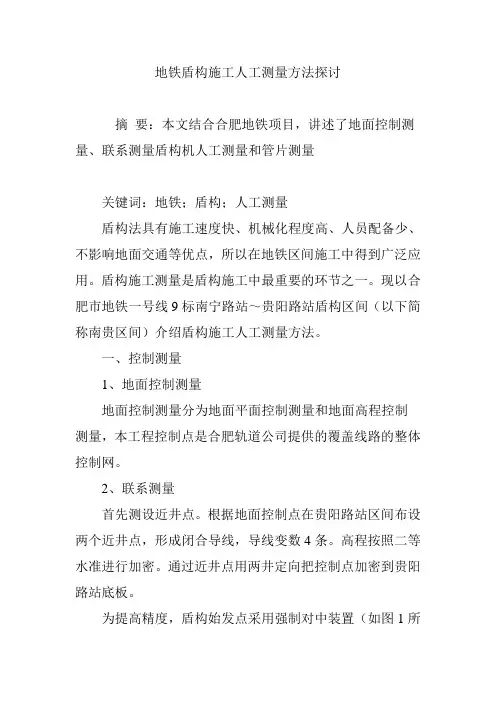 地铁盾构施工人工测量方法探讨

摘 要：本文结合合肥地铁项目，讲述了地面控制测量、联系测量盾构机人工测量和管片测量

关键词：地铁；盾构；人工测量

盾构法具有施工速度快、机械化程度高、人员配备少、不影响地面交通等优点，所以在地铁区间施工中得到广泛应用。盾构施工测量是盾构施工中最重要的环节之一。现以合肥市地铁一号线 9 标南宁路站～贵阳路站盾构区间（以下简称南贵区间）介绍盾构施工人工测量方法。

一、控制测量

1、地面控制测量

地面控制测量分为地面平面控制测量和地面高程控制测量，本工程控制点是合肥轨道公司提供的覆盖线路的整体控制网。

2、联系测量

首先测设近井点。根据地面控制点在贵阳路站区间布设两个近井点，形成闭合导线，导线变数 4 条。高程按照二等水准进行加密。通过近井点用两井定向把控制点加密到贵阳路站底板。

为提高精度，盾构始发点采用强制对中装置（如图 1 所